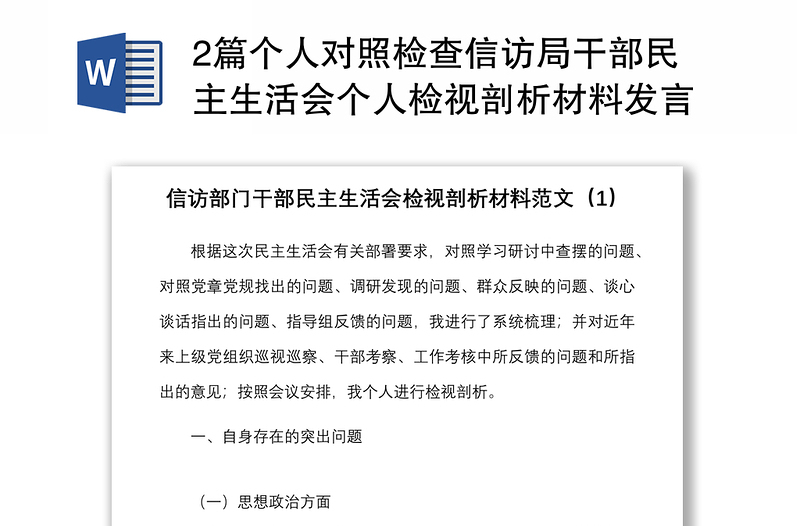 W

2篇个人对照检查信访局干部民主生活会个人检视剖析材料发言

信访部门干部民主生活会检视剖析材料范文（1）

根据这次民主生活会有关部署要求，对照学习研讨中查摆的问题、对照党章党规找出的问题、调研发现的问题、群众反映的问题、谈心谈话指出的问题、指导组反馈的问题，我进行了系统梳理；并对近年来上级党组织巡视巡察、干部考察、工作考核中所反馈的问题和所指出的意见；按照会议安排，我个人进行检视剖析。

一、自身存在的突出问题

（一）思想政治方面